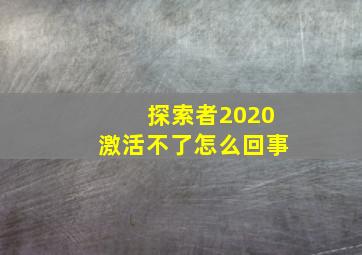 探索者2020
激活不了怎么回事